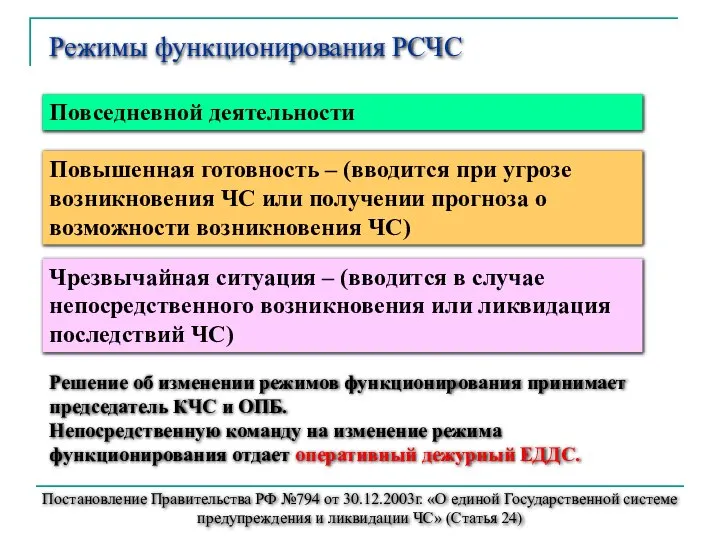 Режимы функционирования РСЧС

Повседневной деятельности

Повышенная готовность – (вводится при угрозе возникновения ЧС или получении прогноза о возможности возникновения ЧС)

Чрезвычайная ситуация – (вводится в случае непосредственного возникновения или ликвидация последствий ЧС)

Решение об изменении режимов функционирования принимает председатель КЧС и ОПБ.
Непосредственную команду на изменение режима функционирования отдает оперативный дежурный ЕДДС.

Постановление Правительства РФ №794 от 30.12.2003г. «О единой Государственной системе предупреждения и ликвидации ЧС» (Статья 24)